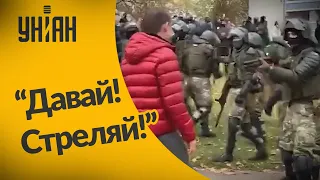 УНІАН

“Давай! Стреляй!”